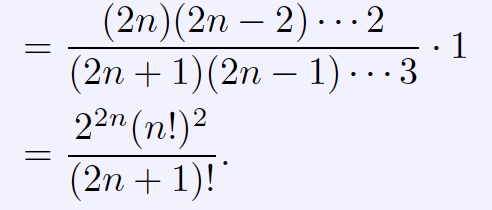 $= \frac{(2n)(2n-2)\cdots 2}{(2n+1)(2n-1)\cdots 3} \cdot 1$

$= \frac{2^{2n}(n!)^2}{(2n+1)!}.$